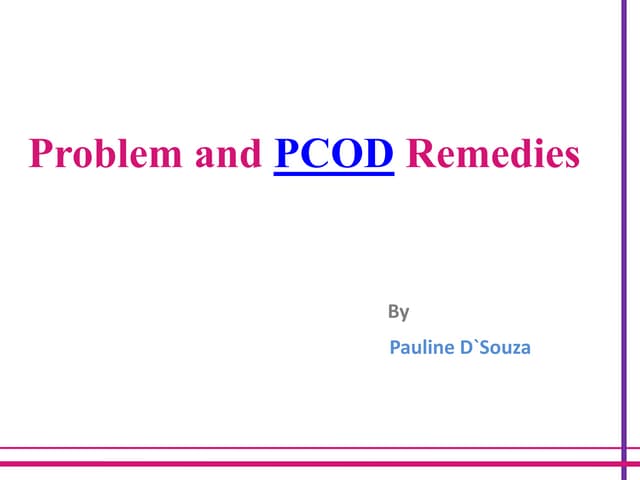 Problem and PCOD Remedies

By

Pauline D`Souza